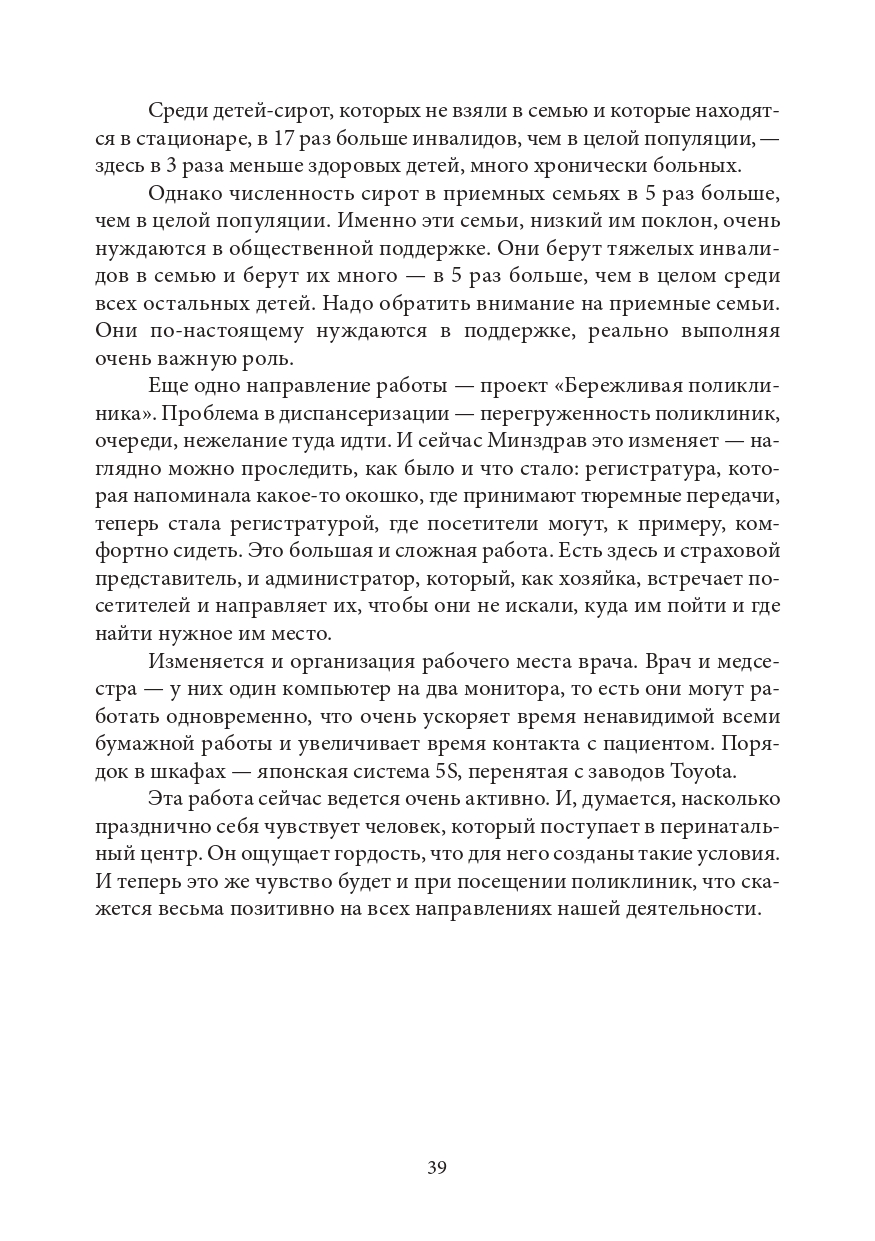 Среди детей-сирот, которых не взяли в семью и которые находятся в стационаре, в 17 раз больше инвалидов, чем в целой популяции, — здесь в 3 раза меньше здоровых детей, много хронически больных.

Однако численность сирот в приемных семьях в 5 раз больше, чем в целой популяции. Именно эти семьи, низкий им поклон, очень нуждаются в общественной поддержке. Они берут тяжелых инвалидов в семью и берут их много — в 5 раз больше, чем в целом среди всех остальных детей. Надо обратить внимание на приемные семьи. Они по-настоящему нуждаются в поддержке, реально выполняя очень важную роль.

Еще одно направление работы — проект «Бережливая поликлиника». Проблема в диспансеризации — перегруженность поликлиник, очереди, нежелание туда идти. И сейчас Минздрав это изменяет — наглядно можно проследить, как было и что стало: регистратура, которая напоминала какое-то окошко, где принимают тюремные передачи, теперь стала регистратурой, где посетители могут, к примеру, комфортно сидеть. Это большая и сложная работа. Есть здесь и страховой представитель, и администратор, который, как хозяйка, встречает посетителей и направляет их, чтобы они не искали, куда им пойти и где найти нужное им место.

Изменяется и организация рабочего места врача. Врач и медсестра — у них один компьютер на два монитора, то есть они могут работать одновременно, что очень ускоряет время ненавидимой всеми бумажной работы и увеличивает время контакта с пациентом. Порядок в шкафах — японская система 5S, перенятая с заводов Toyota.

Эта работа сейчас ведется очень активно. И, думается, насколько празднично себя чувствует человек, который поступает в перинатальный центр. Он ощущает гордость, что для него созданы такие условия. И теперь это же чувство будет и при посещении поликлиник, что скажется весьма позитивно на всех направлениях нашей деятельности.

39